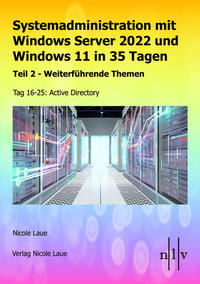 Systemadministration mit Windows Server 2022 und Windows 11 in 35 Tagen

Teil 2 - Weiterführende Themen

Tag 16-25: Active Directory

Nicole Laue

Verlag Nicole Laue

n l v